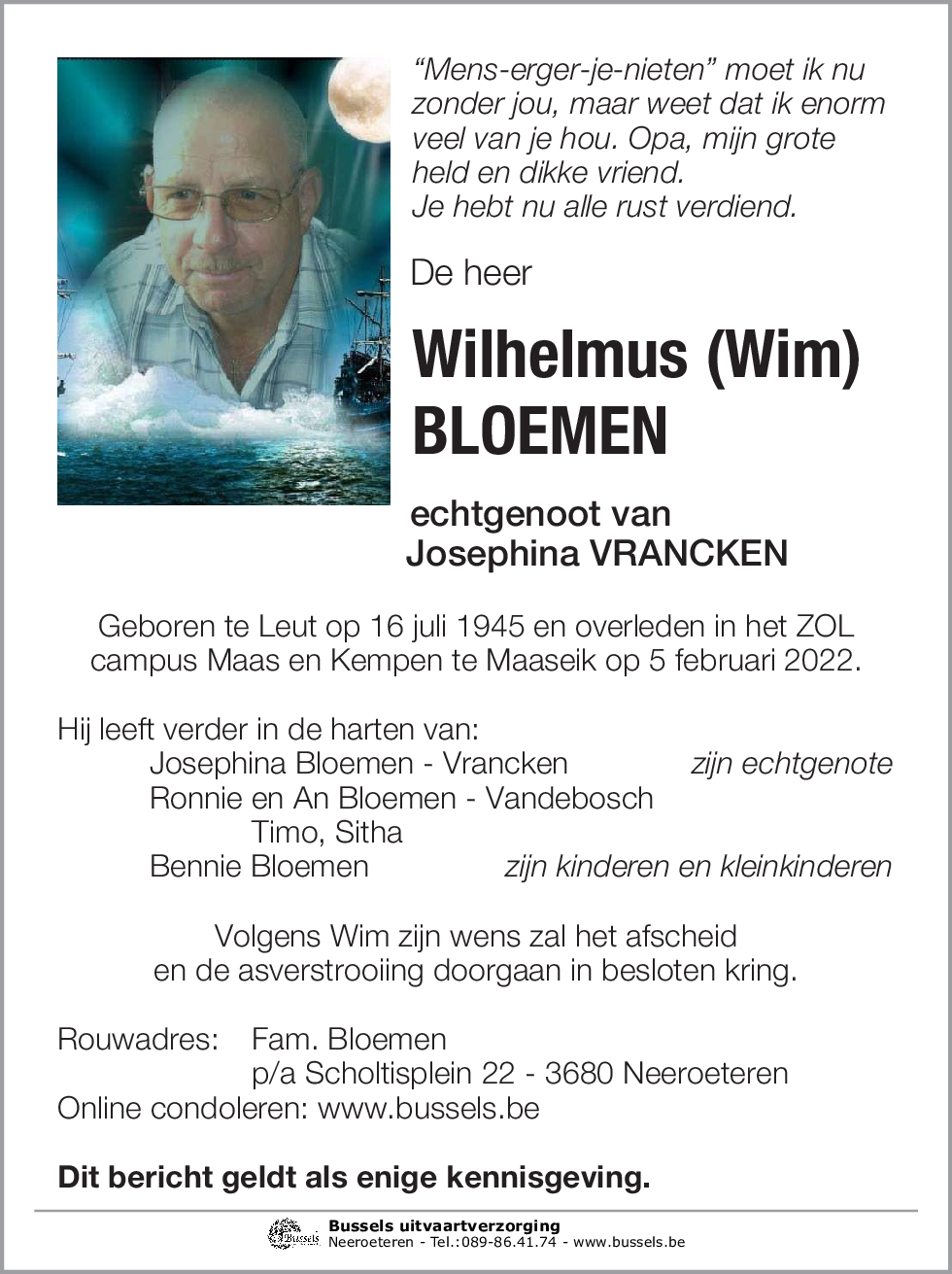 “Mens-erger-je-nieten” moet ik nu zonder jou, maar weet dat ik enorm veel van je hou. Opa, mijn grote held en dikke vriend.
Je hebt nu alle rust verdiend.

De heer

Wilhelmus (Wim) BLOEMEN

echtgenoot van
Josephina VRANCKEN

Geboren te Leut op 16 juli 1945 en overleden in het ZOL campus Maas en Kempen te Maaseik op 5 februari 2022.

Hij leeft verder in de harten van:
Josephina Bloemen - Vrancken zijn echtgenote
Ronnie en An Bloemen - Vandebosch
Timo, Sitha
Bennie Bloemen zijn kinderen en kleinkinderen

Volgens Wim zijn wens zal het afscheid en de asverstrooiing doorgaan in besloten kring.

Rouwadres: Fam. Bloemen
p/a Scholtisplein 22 - 3680 Neeroeteren
Online condoleren: www.bussels.be

Dit bericht geldt als enige kennisgeving.

Bussels
Bussels uitvaartverzorging
Neeroeteren - Tel.:089-86.41.74 - www.bussels.be